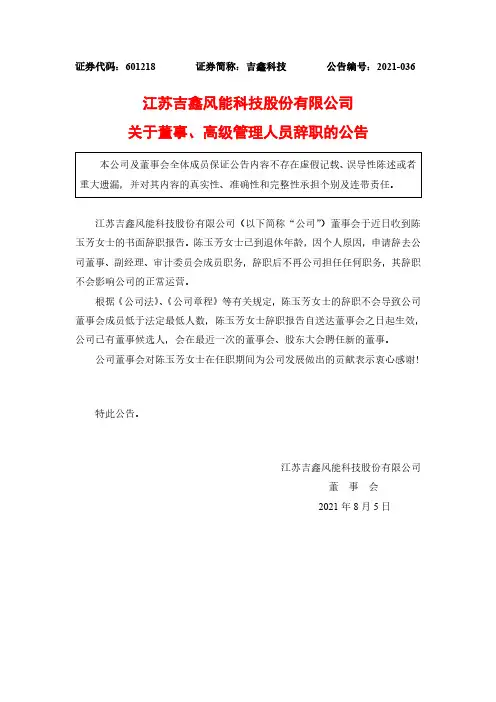 证券代码：601218　　证券简称：吉鑫科技　　公告编号：2021-036

江苏吉鑫风能科技股份有限公司
关于董事、高级管理人员辞职的公告

本公司及董事会全体成员保证公告内容不存在虚假记载、误导性陈述或者重大遗漏，并对其内容的真实性、准确性和完整性承担个别及连带责任。

江苏吉鑫风能科技股份有限公司（以下简称“公司”）董事会于近日收到陈玉芳女士的书面辞职报告。陈玉芳女士已到退休年龄，因个人原因，申请辞去公司董事、副经理、审计委员会成员职务，辞职后不再公司担任任何职务，其辞职不会影响公司的正常运营。

根据《公司法》、《公司章程》等有关规定，陈玉芳女士的辞职不会导致公司董事会成员低于法定最低人数，陈玉芳女士辞职报告自送达董事会之日起生效，公司已有董事候选人，会在最近一次的董事会、股东大会聘任新的董事。

公司董事会对陈玉芳女士在任职期间为公司发展做出的贡献表示衷心感谢！

特此公告。

江苏吉鑫风能科技股份有限公司
董　事　会
2021 年 8 月 5 日